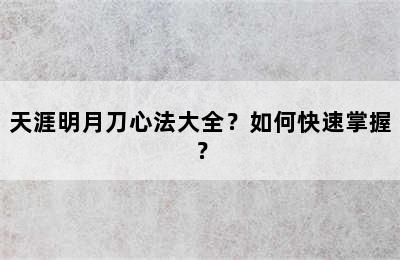 天涯明月刀心法大全？如何快速掌握？